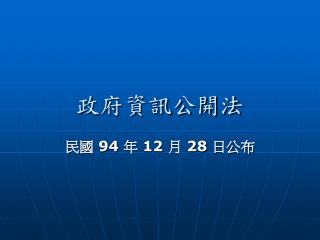 政府資訊公開法

民國 94 年 12 月 28 日公布